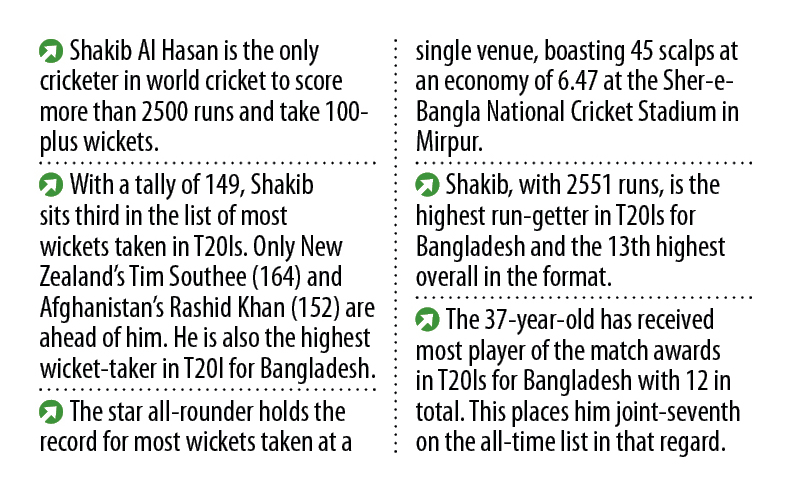 Shakib Al Hasan is the only cricketer in world cricket to score more than 2500 runs and take 100-plus wickets.

With a tally of 149, Shakib sits third in the list of most wickets taken in T20Is. Only New Zealand's Tim Southee (164) and Afghanistan's Rashid Khan (152) are ahead of him. He is also the highest wicket-taker in T20I for Bangladesh.

The star all-rounder holds the record for most wickets taken at a single venue, boasting 45 scalps at an economy of 6.47 at the Sher-e-Bangla National Cricket Stadium in Mirpur.

Shakib, with 2551 runs, is the highest run-getter in T20Is for Bangladesh and the 13th highest overall in the format.

The 37-year-old has received most player of the match awards in T20Is for Bangladesh with 12 in total. This places him joint-seventh on the all-time list in that regard.